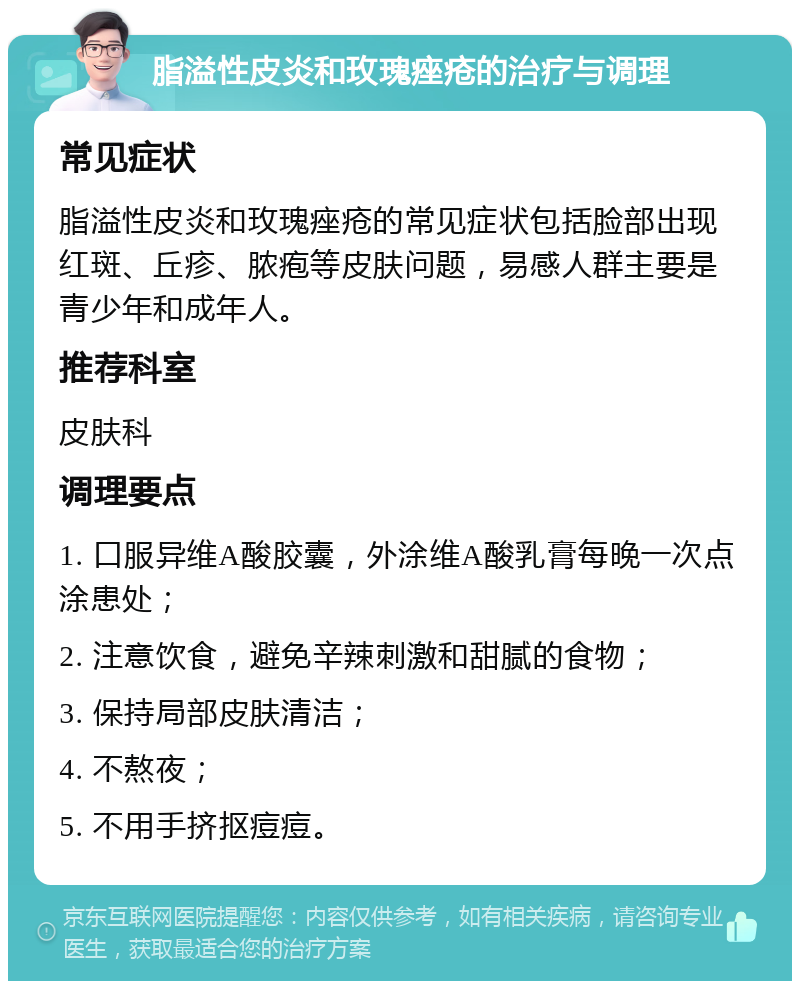 脂溢性皮炎和玫瑰痤疮的治疗与调理

常见症状

脂溢性皮炎和玫瑰痤疮的常见症状包括脸部出现红斑、丘疹、脓疱等皮肤问题，易感人群主要是青少年和成年人。

推荐科室

皮肤科

调理要点

1. 口服异维A酸胶囊，外涂维A酸乳膏每晚一次点涂患处；

2. 注意饮食，避免辛辣刺激和甜腻的食物；

3. 保持局部皮肤清洁；

4. 不熬夜；

5. 不用手挤抠痘痘。

京东互联网医院提醒您：内容仅供参考，如有相关疾病，请咨询专业医生，获取最适合您的治疗方案